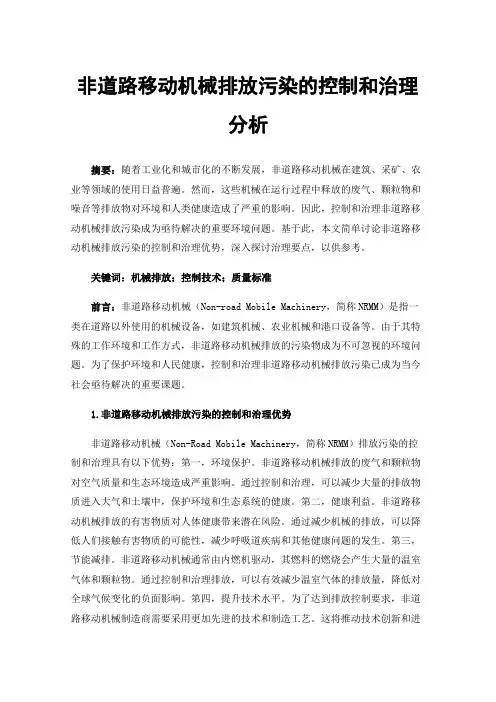 非道路移动机械排放污染的控制和治理分析

摘要：随着工业化和城市化的不断发展，非道路移动机械在建筑、采矿、农业等领域的使用日益普遍。然而，这些机械在运行过程中释放的废气、颗粒物和噪音等排放物对环境和人类健康造成了严重的影响。因此，控制和治理非道路移动机械排放污染成为亟待解决的重要环境问题。基于此，本文简单讨论非道路移动机械排放污染的控制和治理优势，深入探讨治理要点，以供参考。

关键词：机械排放；控制技术；质量标准

前言：非道路移动机械（Non-road Mobile Machinery，简称 NRMM）是指一类在道路以外使用的机械设备，如建筑机械、农业机械和港口设备等。由于其特殊的工作环境和工作方式，非道路移动机械排放的污染物成为不可忽视的环境问题。为了保护环境和人民健康，控制和治理非道路移动机械排放污染已成为当今社会亟待解决的重要课题。

1.非道路移动机械排放污染的控制和治理优势

非道路移动机械（Non-Road Mobile Machinery，简称 NRMM）排放污染的控制和治理具有以下优势：第一，环境保护。非道路移动机械排放的废气和颗粒物对空气质量和生态环境造成严重影响。通过控制和治理，可以减少大量的排放物质进入大气和土壤中，保护环境和生态系统的健康。第二，健康利益。非道路移动机械排放的有害物质对人体健康带来潜在风险。通过减少机械的排放，可以降低人们接触有害物质的可能性，减少呼吸道疾病和其他健康问题的发生。第三，节能减排。非道路移动机械通常由内燃机驱动，其燃料的燃烧会产生大量的温室气体和颗粒物。通过控制和治理排放，可以有效减少温室气体的排放量，降低对全球气候变化的负面影响。第四，提升技术水平。为了达到排放控制要求，非道路移动机械制造商需要采用更加先进的技术和制造工艺。这将推动技术创新和进